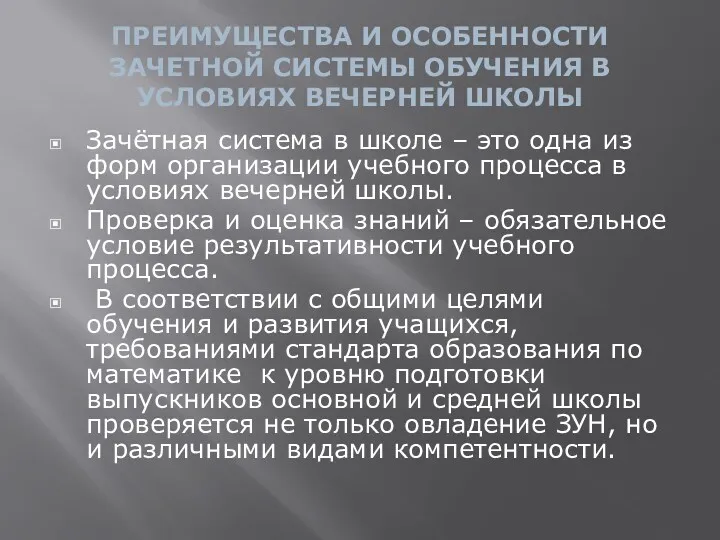 ПРЕИМУЩЕСТВА И ОСОБЕННОСТИ ЗАЧЕТНОЙ СИСТЕМЫ ОБУЧЕНИЯ В УСЛОВИЯХ ВЕЧЕРНЕЙ ШКОЛЫ

Зачётная система в школе – это одна из форм организации учебного процесса в условиях вечерней школы.

Проверка и оценка знаний – обязательное условие результативности учебного процесса.

В соответствии с общими целями обучения и развития учащихся, требованиями стандарта образования по математике к уровню подготовки выпускников основной и средней школы проверяется не только овладение ЗУН, но и различными видами компетентности.